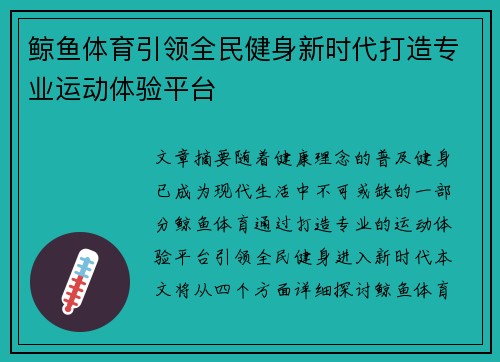 鲸鱼体育引领全民健身新时代打造专业运动体验平台

文章摘要随着健康理念的普及健身已成为现代生活中不可或缺的一部分鲸鱼体育通过打造专业的运动体验平台引领全民健身进入新时代本文将从四个方面详细探讨鲸鱼体育